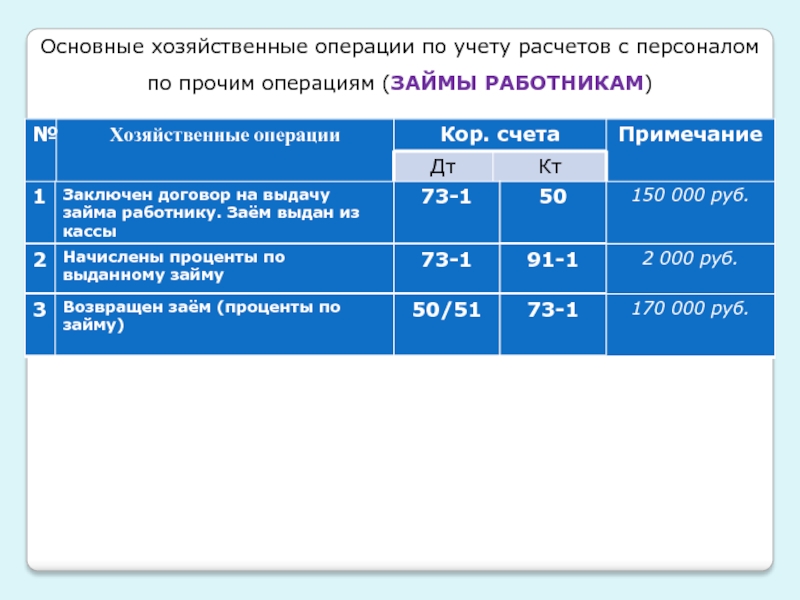 Основные хозяйственные операции по учету расчетов с персоналом по прочим операциям (ЗАЙМЫ РАБОТНИКАМ)

| № | Хозяйственные операции | Кор. счета Дт | Кор. счета Кт | Примечание |
|---|---|---|---|---|
| 1 | Заключен договор на выдачу займа работнику. Заём выдан из кассы | 73-1 | 50 | 150 000 руб. |
| 2 | Начислены проценты по выданному займу | 73-1 | 91-1 | 2 000 руб. |
| 3 | Возвращен заём (проценты по займу) | 50/51 | 73-1 | 170 000 руб. |